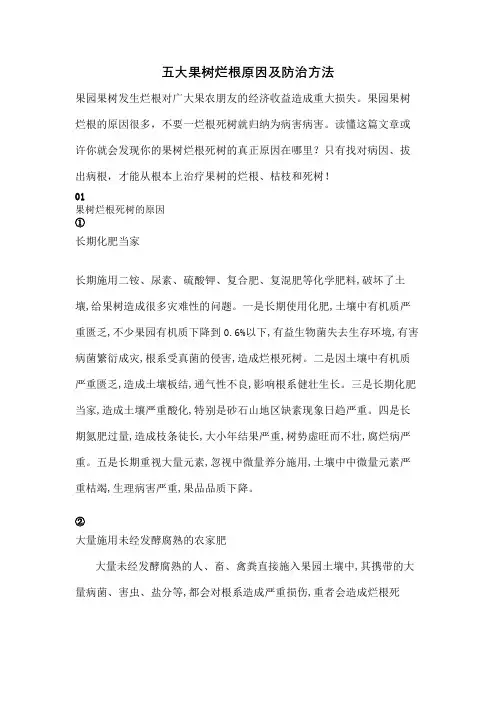 五大果树烂根原因及防治方法

果园果树发生烂根对广大果农朋友的经济收益造成重大损失。果园果树烂根的原因很多，不要一烂根死树就归纳为病害病害。读懂这篇文章或许你就会发现你的果树烂根死树的真正原因在哪里？只有找对病因、拔出病根，才能从根本上治疗果树的烂根、枯枝和死树！

01
果树烂根死树的原因
①
长期化肥当家

长期施用二铵、尿素、硫酸钾、复合肥、复混肥等化学肥料，破坏了土壤，给果树造成很多灾难性的问题。一是长期使用化肥，土壤中有机质严重匮乏，不少果园有机质下降到 0.6%以下，有益生物菌失去生存环境，有害病菌繁衍成灾，根系受真菌的侵害，造成烂根死树。二是因土壤中有机质严重匮乏，造成土壤板结，通气性不良，影响根系健壮生长。三是长期化肥当家，造成土壤严重酸化，特别是砂石山地区缺素现象日趋严重。四是长期氮肥过量，造成枝条徒长，大小年结果严重，树势虚旺而不壮，腐烂病严重。五是长期重视大量元素，忽视中微量养分施用，土壤中中微量元素严重枯竭，生理病害严重，果品品质下降。

②
大量施用未经发酵腐熟的农家肥

大量未经发酵腐熟的人、畜、禽粪直接施入果园土壤中，其携带的大量病菌、害虫、盐分等，都会对根系造成严重损伤，重者会造成烂根死